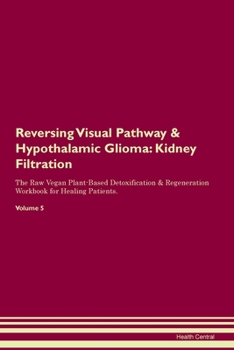 Reversing Visual Pathway & Hypothalamic Glioma: Kidney Filtration

The Raw Vegan Plant-Based Detoxification & Regeneration Workbook for Healing Patients.

Volume 5

Health Central